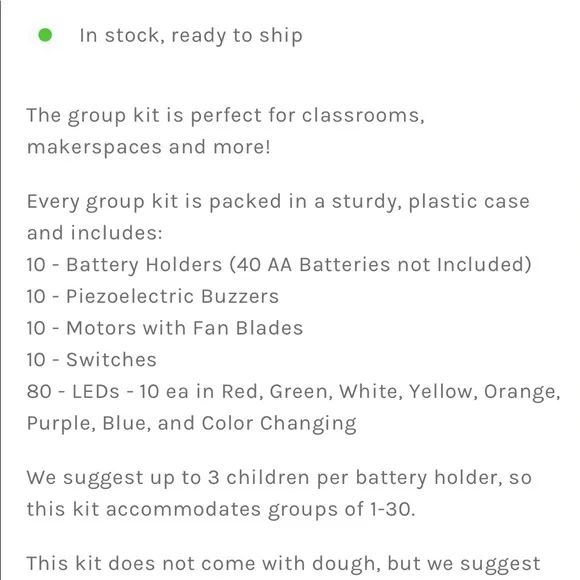 In stock, ready to ship

The group kit is perfect for classrooms, makerspaces and more!

Every group kit is packed in a sturdy, plastic case and includes:
10 - Battery Holders (40 AA Batteries not Included)
10 - Piezoelectric Buzzers
10 - Motors with Fan Blades
10 - Switches
80 - LEDs - 10 ea in Red, Green, White, Yellow, Orange, Purple, Blue, and Color Changing

We suggest up to 3 children per battery holder, so this kit accommodates groups of 1-30.

This kit does not come with dough, but we suggest